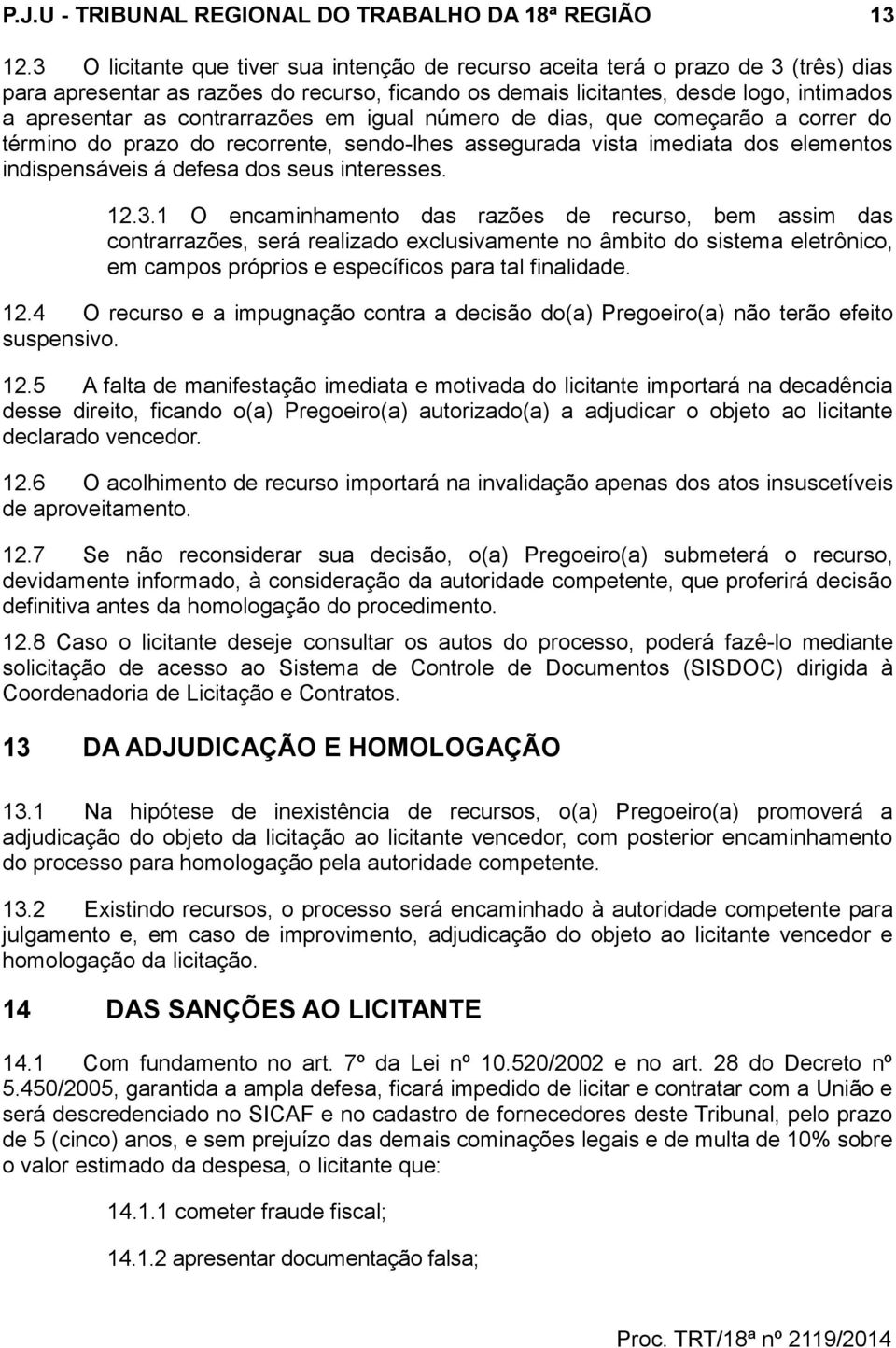 P.J.U - TRIBUNAL REGIONAL DO TRABALHO DA 18ª REGIÃO 13

12.3 O licitante que tiver sua intenção de recurso aceita terá o prazo de 3 (três) dias para apresentar as razões do recurso, ficando os demais licitantes, desde logo, intimados a apresentar as contrarrazões em igual número de dias, que começarão a correr do término do prazo do recorrente, sendo-lhes assegurada vista imediata dos elementos indispensáveis á defesa dos seus interesses.

12.3.1 O encaminhamento das razões de recurso, bem assim das contrarrazões, será realizado exclusivamente no âmbito do sistema eletrônico, em campos próprios e específicos para tal finalidade.

12.4 O recurso e a impugnação contra a decisão do(a) Pregoeiro(a) não terão efeito suspensivo.

12.5 A falta de manifestação imediata e motivada do licitante importará na decadência desse direito, ficando o(a) Pregoeiro(a) autorizado(a) a adjudicar o objeto ao licitante declarado vencedor.

12.6 O acolhimento de recurso importará na invalidação apenas dos atos insuscetíveis de aproveitamento.

12.7 Se não reconsiderar sua decisão, o(a) Pregoeiro(a) submeterá o recurso, devidamente informado, à consideração da autoridade competente, que proferirá decisão definitiva antes da homologação do procedimento.

12.8 Caso o licitante deseje consultar os autos do processo, poderá fazê-lo mediante solicitação de acesso ao Sistema de Controle de Documentos (SISDOC) dirigida à Coordenadoria de Licitação e Contratos.

13 DA ADJUDICAÇÃO E HOMOLOGAÇÃO

13.1 Na hipótese de inexistência de recursos, o(a) Pregoeiro(a) promoverá a adjudicação do objeto da licitação ao licitante vencedor, com posterior encaminhamento do processo para homologação pela autoridade competente.

13.2 Existindo recursos, o processo será encaminhado à autoridade competente para julgamento e, em caso de improvimento, adjudicação do objeto ao licitante vencedor e homologação da licitação.

14 DAS SANÇÕES AO LICITANTE

14.1 Com fundamento no art. 7º da Lei nº 10.520/2002 e no art. 28 do Decreto nº 5.450/2005, garantida a ampla defesa, ficará impedido de licitar e contratar com a União e será descredenciado no SICAF e no cadastro de fornecedores deste Tribunal, pelo prazo de 5 (cinco) anos, e sem prejuízo das demais cominações legais e de multa de 10% sobre o valor estimado da despesa, o licitante que:

14.1.1 cometer fraude fiscal;

14.1.2 apresentar documentação falsa;

Proc. TRT/18ª nº 2119/2014